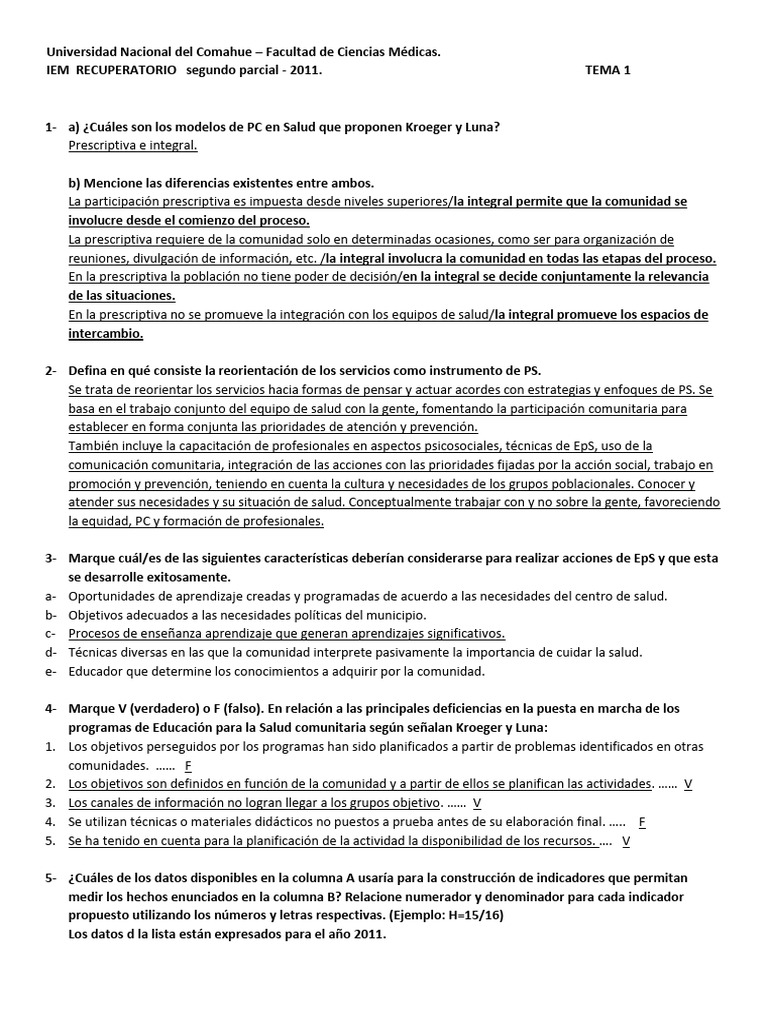 Universidad Nacional del Comahue – Facultad de Ciencias Médicas.
IEM RECUPERATORIO segundo parcial - 2011. TEMA 1

1- a) ¿Cuáles son los modelos de PC en Salud que proponen Kroeger y Luna?
Prescriptiva e integral.

b) Mencione las diferencias existentes entre ambos.
La participación prescriptiva es impuesta desde niveles superiores/la integral permite que la comunidad se involucre desde el comienzo del proceso.
La prescriptiva requiere de la comunidad solo en determinadas ocasiones, como ser para organización de reuniones, divulgación de información, etc. /la integral involucra la comunidad en todas las etapas del proceso.
En la prescriptiva la población no tiene poder de decisión/en la integral se decide conjuntamente la relevancia de las situaciones.
En la prescriptiva no se promueve la integración con los equipos de salud/la integral promueve los espacios de intercambio.

2- Defina en qué consiste la reorientación de los servicios como instrumento de PS.
Se trata de reorientar los servicios hacia formas de pensar y actuar acordes con estrategias y enfoques de PS. Se basa en el trabajo conjunto del equipo de salud con la gente, fomentando la participación comunitaria para establecer en forma conjunta las prioridades de atención y prevención.
También incluye la capacitación de profesionales en aspectos psicosociales, técnicas de EpS, uso de la comunicación comunitaria, integración de las acciones con las prioridades fijadas por la acción social, trabajo en promoción y prevención, teniendo en cuenta la cultura y necesidades de los grupos poblacionales. Conocer y atender sus necesidades y su situación de salud. Conceptualmente trabajar con y no sobre la gente, favoreciendo la equidad, PC y formación de profesionales.

3- Marque cuál/es de las siguientes características deberían considerarse para realizar acciones de EpS y que esta se desarrolle exitosamente.
a- Oportunidades de aprendizaje creadas y programadas de acuerdo a las necesidades del centro de salud.
b- Objetivos adecuados a las necesidades políticas del municipio.
c- Procesos de enseñanza aprendizaje que generan aprendizajes significativos.
d- Técnicas diversas en las que la comunidad interprete pasivamente la importancia de cuidar la salud.
e- Educador que determine los conocimientos a adquirir por la comunidad.

4- Marque V (verdadero) o F (falso). En relación a las principales deficiencias en la puesta en marcha de los programas de Educación para la Salud comunitaria según señalan Kroeger y Luna:
1. Los objetivos perseguidos por los programas han sido planificados a partir de problemas identificados en otras comunidades. ...... F
2. Los objetivos son definidos en función de la comunidad y a partir de ellos se planifican las actividades. ...... V
3. Los canales de información no logran llegar a los grupos objetivo. ...... V
4. Se utilizan técnicas o materiales didácticos no puestos a prueba antes de su elaboración final. ..... F
5. Se ha tenido en cuenta para la planificación de la actividad la disponibilidad de los recursos. .... V

5- ¿Cuáles de los datos disponibles en la columna A usaría para la construcción de indicadores que permitan medir los hechos enunciados en la columna B? Relacione numerador y denominador para cada indicador propuesto utilizando los números y letras respectivas. (Ejemplo: H=15/16)
Los datos d la lista están expresados para el año 2011.